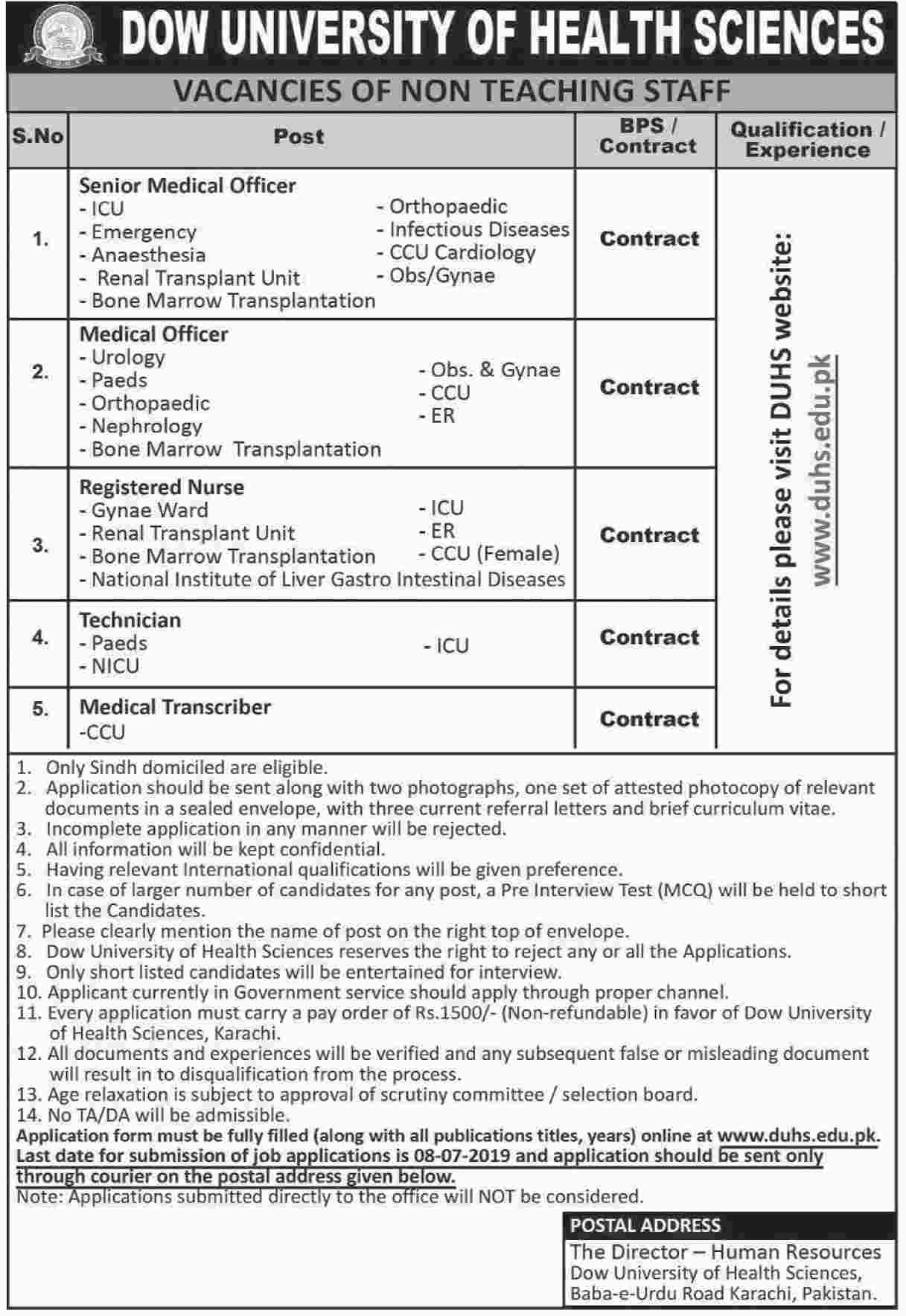 DOW UNIVERSITY OF HEALTH SCIENCES

VACANCIES OF NON TEACHING STAFF

| S.No | Post | BPS / Contract | Qualification / Experience |
|---|---|---|---|
| 1. | Senior Medical Officer - ICU - Emergency - Anaesthesia - Renal Transplant Unit - Bone Marrow Transplantation - Orthopaedic - Infectious Diseases - CCU Cardiology - Obs/Gynae | Contract | For details please visit DUHS website: www.duhs.edu.pk |
| 2. | Medical Officer - Urology - Paeds - Orthopaedic - Nephrology - Bone Marrow Transplantation - Obs. & Gynae - CCU - ER | Contract | |
| 3. | Registered Nurse - Gynae Ward - Renal Transplant Unit - Bone Marrow Transplantation - National Institute of Liver Gastro Intestinal Diseases - ICU - ER - CCU (Female) | Contract | |
| 4. | Technician - Paeds - NICU - ICU | Contract | |
| 5. | Medical Transcriber -CCU | Contract | |

1. Only Sindh domiciled are eligible.
2. Application should be sent along with two photographs, one set of attested photocopy of relevant documents in a sealed envelope, with three current referral letters and brief curriculum vitae.
3. Incomplete application in any manner will be rejected.
4. All information will be kept confidential.
5. Having relevant International qualifications will be given preference.
6. In case of larger number of candidates for any post, a Pre Interview Test (MCQ) will be held to short list the Candidates.
7. Please clearly mention the name of post on the right top of envelope.
8. Dow University of Health Sciences reserves the right to reject any or all the Applications.
9. Only short listed candidates will be entertained for interview.
10. Applicant currently in Government service should apply through proper channel.
11. Every application must carry a pay order of Rs.1500/- (Non-refundable) in favor of Dow University of Health Sciences, Karachi.
12. All documents and experiences will be verified and any subsequent false or misleading document will result in to disqualification from the process.
13. Age relaxation is subject to approval of scrutiny committee / selection board.
14. No TA/DA will be admissible.
Application form must be fully filled (along with all publications titles, years) online at www.duhs.edu.pk. Last date for submission of job applications is 08-07-2019 and application should be sent only through courier on the postal address given below.
Note: Applications submitted directly to the office will NOT be considered.

POSTAL ADDRESS
The Director – Human Resources
Dow University of Health Sciences,
Baba-e-Urdu Road Karachi, Pakistan.